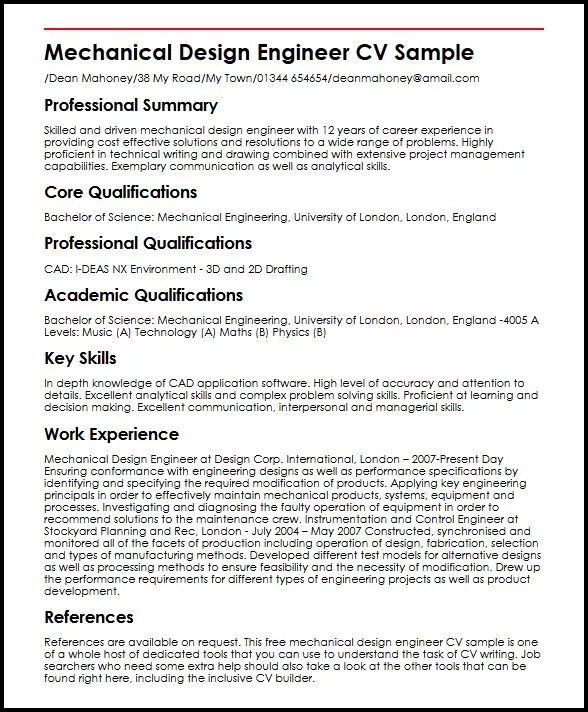 Mechanical Design Engineer CV Sample

/Dean Mahoney/38 My Road/My Town/01344 654654/deanmahoney@amail.com

Professional Summary

Skilled and driven mechanical design engineer with 12 years of career experience in providing cost effective solutions and resolutions to a wide range of problems. Highly proficient in technical writing and drawing combined with extensive project management capabilities. Exemplary communication as well as analytical skills.

Core Qualifications

Bachelor of Science: Mechanical Engineering, University of London, London, England

Professional Qualifications

CAD: I-DEAS NX Environment - 3D and 2D Drafting

Academic Qualifications

Bachelor of Science: Mechanical Engineering, University of London, London, England -4005 A Levels: Music (A) Technology (A) Maths (B) Physics (B)

Key Skills

In depth knowledge of CAD application software. High level of accuracy and attention to details. Excellent analytical skills and complex problem solving skills. Proficient at learning and decision making. Excellent communication, interpersonal and managerial skills.

Work Experience

Mechanical Design Engineer at Design Corp. International, London – 2007-Present Day Ensuring conformance with engineering designs as well as performance specifications by identifying and specifying the required modification of products. Applying key engineering principals in order to effectively maintain mechanical products, systems, equipment and processes. Investigating and diagnosing the faulty operation of equipment in order to recommend solutions to the maintenance crew. Instrumentation and Control Engineer at Stockyard Planning and Rec, London - July 2004 – May 2007 Constructed, synchronised and monitored all of the facets of production including operation of design, fabrication, selection and types of manufacturing methods. Developed different test models for alternative designs as well as processing methods to ensure feasibility and the necessity of modification. Drew up the performance requirements for different types of engineering projects as well as product development.

References

References are available on request. This free mechanical design engineer CV sample is one of a whole host of dedicated tools that you can use to understand the task of CV writing. Job searchers who need some extra help should also take a look at the other tools that can be found right here, including the inclusive CV builder.